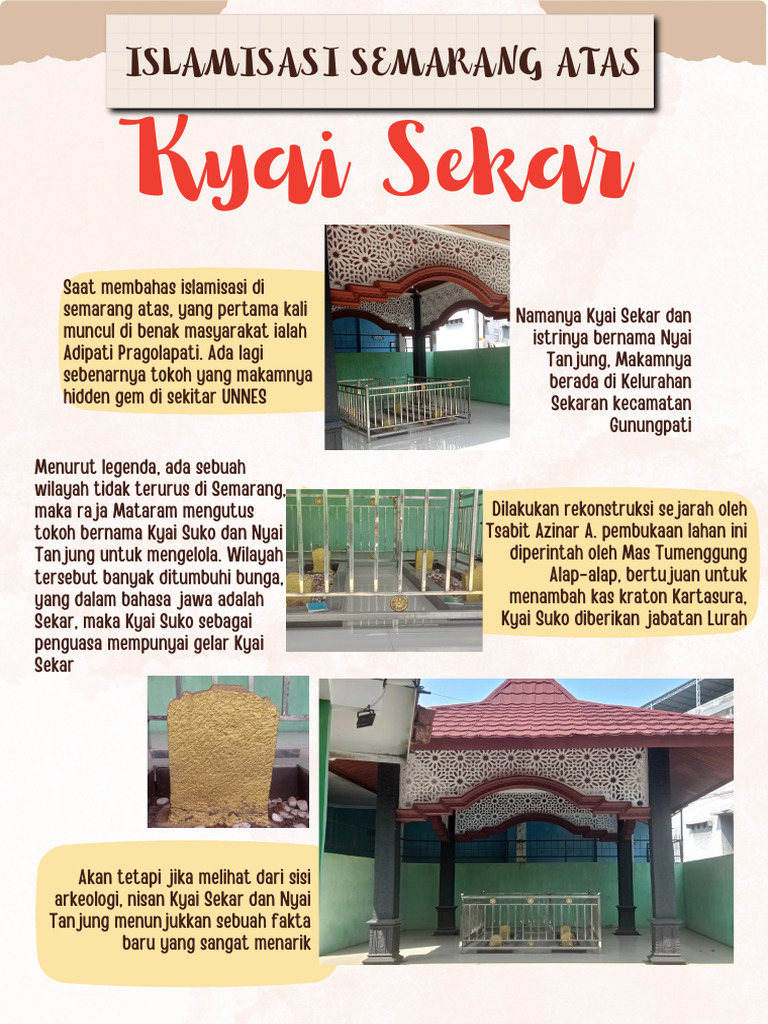 ISLAMISASI SEMARANG ATAS

Kyai Sekar

Saat membahas islamisasi di semarang atas, yang pertama kali muncul di benak masyarakat ialah Adipati Pragolapati. Ada lagi sebenarnya tokoh yang makamnya hidden gem di sekitar UNNES

Namanya Kyai Sekar dan istrinya bernama Nyai Tanjung, Makamnya berada di Kelurahan Sekaran kecamatan Gunungpati

Menurut legenda, ada sebuah wilayah tidak terurus di Semarang, maka raja Mataram mengutus tokoh bernama Kyai Suko dan Nyai Tanjung untuk mengelola. Wilayah tersebut banyak ditumbuhi bunga, yang dalam bahasa jawa adalah Sekar, maka Kyai Suko sebagai penguasa mempunyai gelar Kyai Sekar

Dilakukan rekonstruksi sejarah oleh Tsabit Azinar A. pembukaan lahan ini diperintah oleh Mas Tumenggung Alap-alap, bertujuan untuk menambah kas kraton Kartasura, Kyai Suko diberikan jabatan Lurah

Akan tetapi jika melihat dari sisi arkeologi, nisan Kyai Sekar dan Nyai Tanjung menunjukkan sebuah fakta baru yang sangat menarik